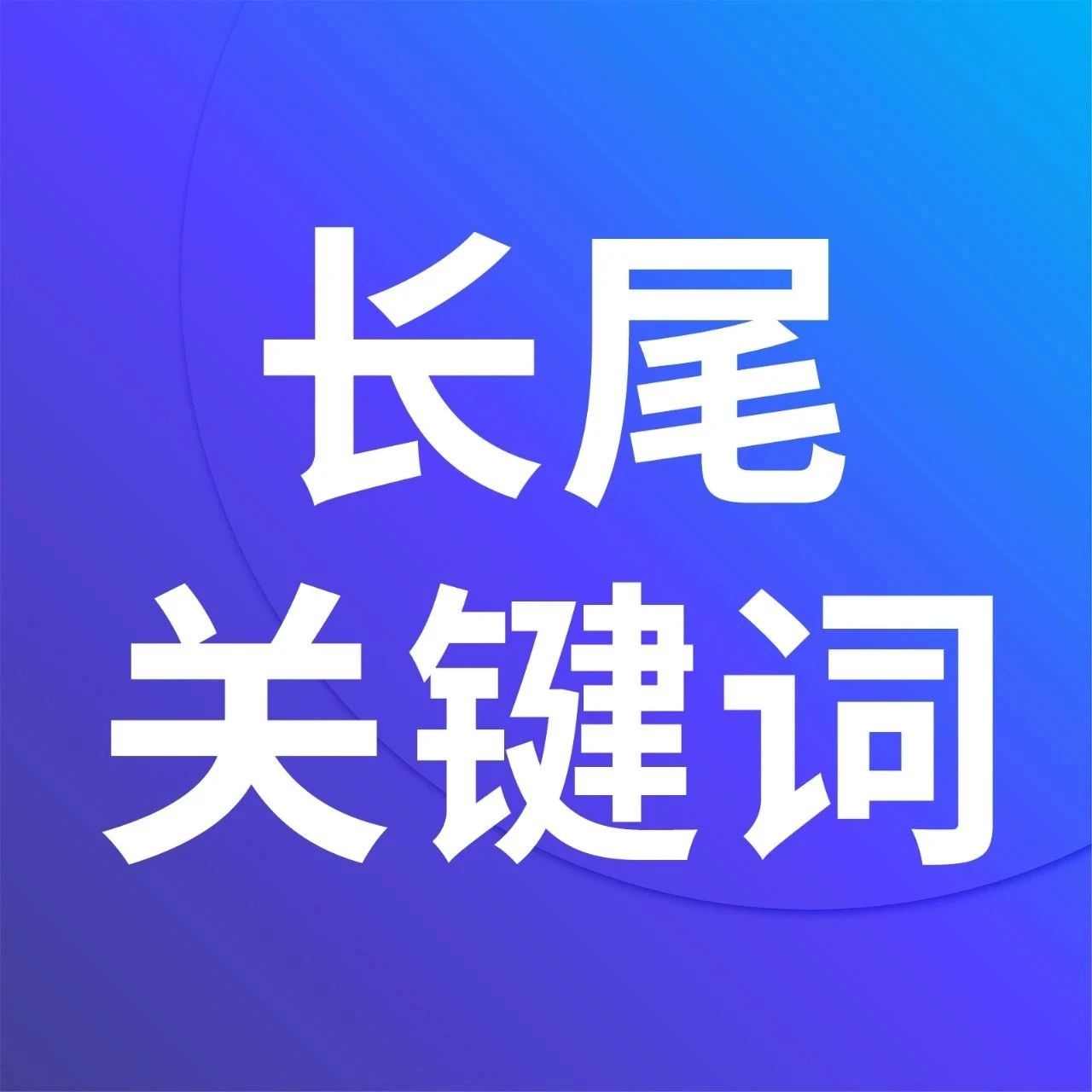 长尾
关键词